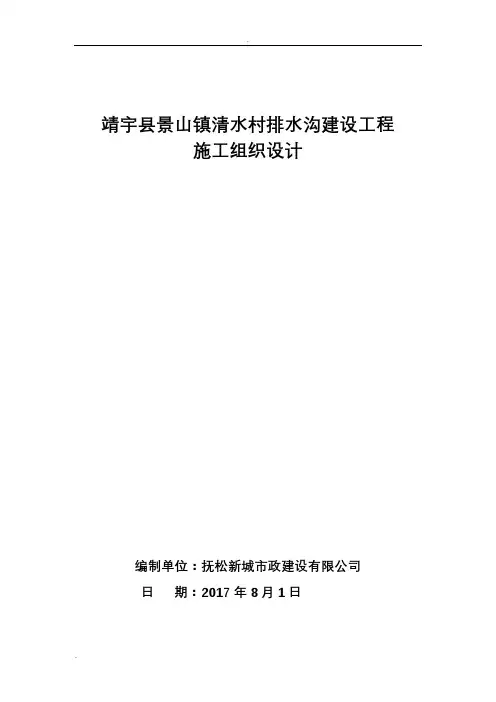 靖宇县景山镇清水村排水沟建设工程
施工组织设计

编制单位：抚松新城市政建设有限公司
日 期：2017年8月1日